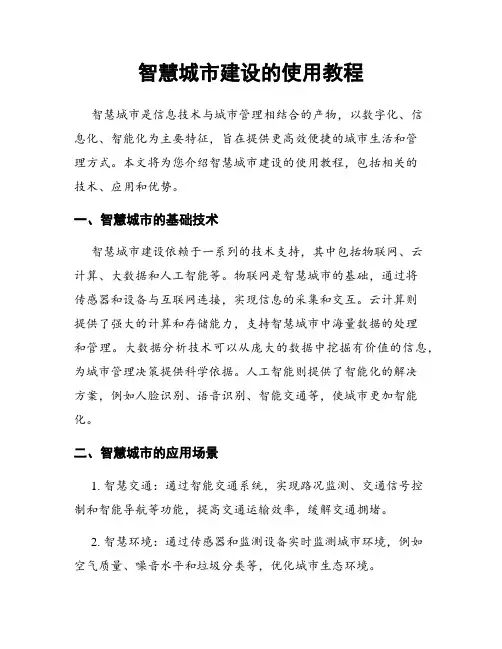 智慧城市建设的使用教程

智慧城市是信息技术与城市管理相结合的产物，以数字化、信息化、智能化为主要特征，旨在提供更高效便捷的城市生活和管理方式。本文将为您介绍智慧城市建设的使用教程，包括相关的技术、应用和优势。

一、智慧城市的基础技术

智慧城市建设依赖于一系列的技术支持，其中包括物联网、云计算、大数据和人工智能等。物联网是智慧城市的基础，通过将传感器和设备与互联网连接，实现信息的采集和交互。云计算则提供了强大的计算和存储能力，支持智慧城市中海量数据的处理和管理。大数据分析技术可以从庞大的数据中挖掘有价值的信息，为城市管理决策提供科学依据。人工智能则提供了智能化的解决方案，例如人脸识别、语音识别、智能交通等，使城市更加智能化。

二、智慧城市的应用场景

1. 智慧交通：通过智能交通系统，实现路况监测、交通信号控制和智能导航等功能，提高交通运输效率，缓解交通拥堵。

2. 智慧环境：通过传感器和监测设备实时监测城市环境，例如空气质量、噪音水平和垃圾分类等，优化城市生态环境。